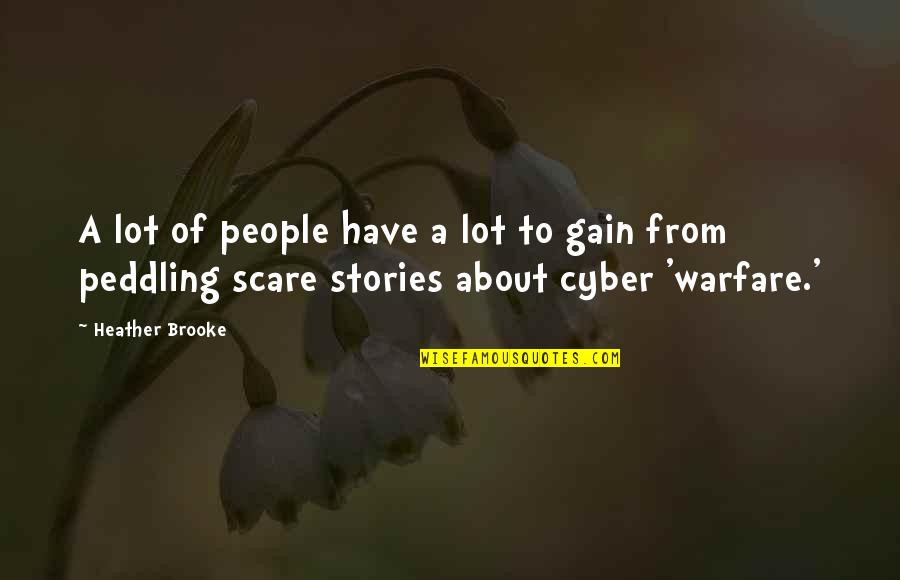 A lot of people have a lot to gain from peddling scare stories about cyber 'warfare.'

~ Heather Brooke

WISEFAMOUSQUOTES.COM